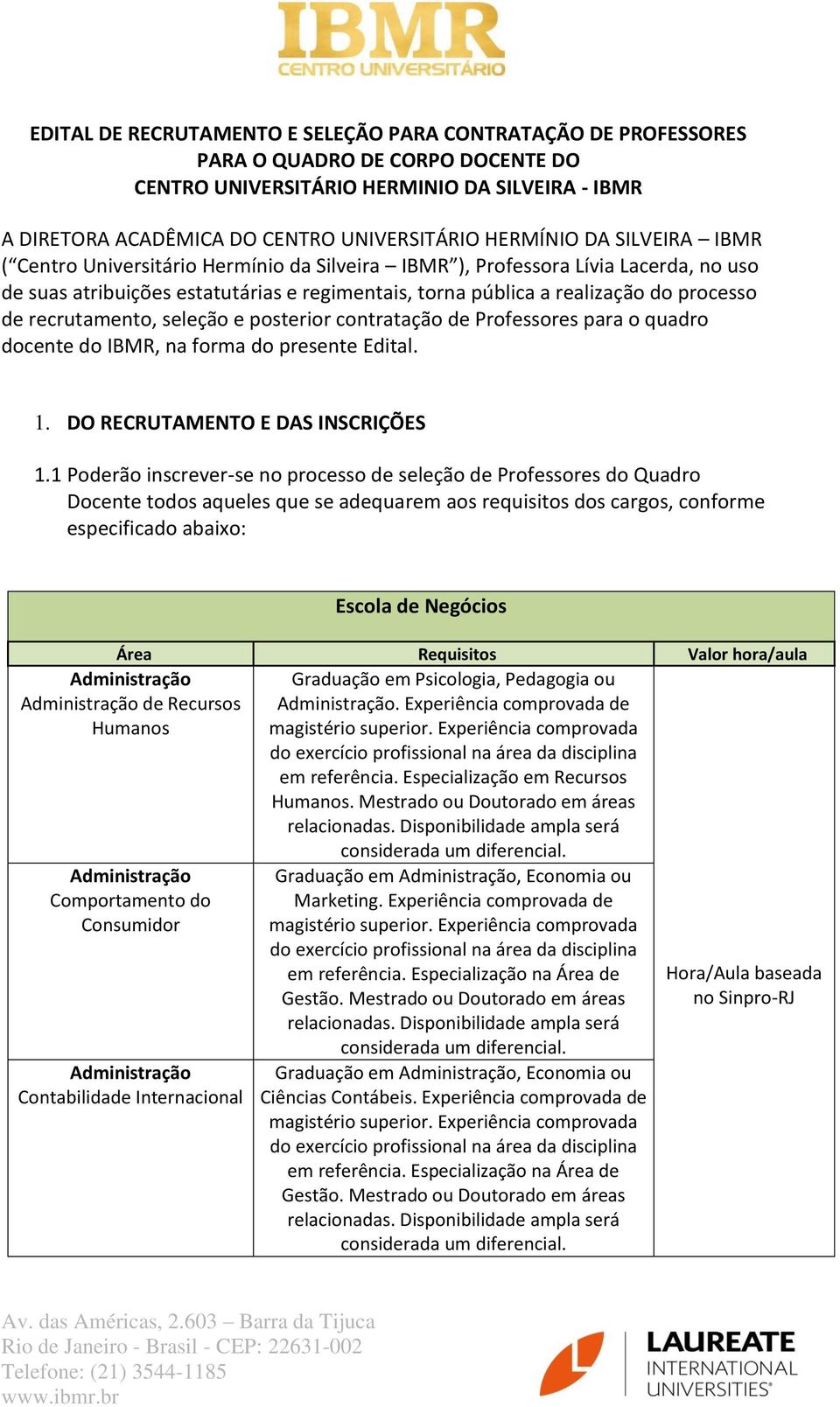 IBMR
CENTRO UNIVERSITÁRIO

EDITAL DE RECRUTAMENTO E SELEÇÃO PARA CONTRATAÇÃO DE PROFESSORES PARA O QUADRO DE CORPO DOCENTE DO CENTRO UNIVERSITÁRIO HERMINIO DA SILVEIRA - IBMR

A DIRETORA ACADÊMICA DO CENTRO UNIVERSITÁRIO HERMÍNIO DA SILVEIRA – IBMR (“Centro Universitário Hermínio da Silveira – IBMR”), Professora Lívia Lacerda, no uso de suas atribuições estatutárias e regimentais, torna pública a realização do processo de recrutamento, seleção e posterior contratação de Professores para o quadro docente do IBMR, na forma do presente Edital.

1. DO RECRUTAMENTO E DAS INSCRIÇÕES

1.1 Poderão inscrever-se no processo de seleção de Professores do Quadro Docente todos aqueles que se adequarem aos requisitos dos cargos, conforme especificado abaixo:

Escola de Negócios

| Área | Requisitos | Valor hora/aula |
|---|---|---|
| **Administração** Administração de Recursos Humanos | Graduação em Psicologia, Pedagogia ou Administração. Experiência comprovada de magistério superior. Experiência comprovada do exercício profissional na área da disciplina em referência. Especialização em Recursos Humanos. Mestrado ou Doutorado em áreas relacionadas. Disponibilidade ampla será considerada um diferencial. | Hora/Aula baseada no Sinpro-RJ |
| **Administração** Comportamento do Consumidor | Graduação em Administração, Economia ou Marketing. Experiência comprovada de magistério superior. Experiência comprovada do exercício profissional na área da disciplina em referência. Especialização na Área de Gestão. Mestrado ou Doutorado em áreas relacionadas. Disponibilidade ampla será considerada um diferencial. | |
| **Administração** Contabilidade Internacional | Graduação em Administração, Economia ou Ciências Contábeis. Experiência comprovada de magistério superior. Experiência comprovada do exercício profissional na área da disciplina em referência. Especialização na Área de Gestão. Mestrado ou Doutorado em áreas relacionadas. Disponibilidade ampla será considerada um diferencial. | |

Av. das Américas, 2.603 – Barra da Tijuca
Rio de Janeiro - Brasil - CEP: 22631-002
Telefone: (21) 3544-1185
www.ibmr.br

LAUREATE
INTERNATIONAL UNIVERSITIES®